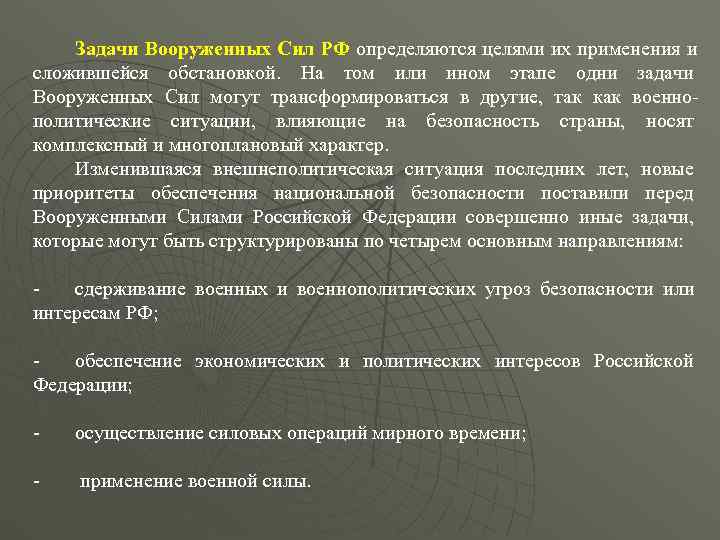 Задачи Вооруженных Сил РФ определяются целями их применения и сложившейся обстановкой. На том или ином этапе одни задачи Вооруженных Сил могут трансформироваться в другие, так как военно-политические ситуации, влияющие на безопасность страны, носят комплексный и многоплановый характер.

Изменившаяся внешнеполитическая ситуация последних лет, новые приоритеты обеспечения национальной безопасности поставили перед Вооруженными Силами Российской Федерации совершенно иные задачи, которые могут быть структурированы по четырем основным направлениям:

- сдерживание военных и военнополитических угроз безопасности или интересам РФ;

- обеспечение экономических и политических интересов Российской Федерации;

- осуществление силовых операций мирного времени;

- применение военной силы.